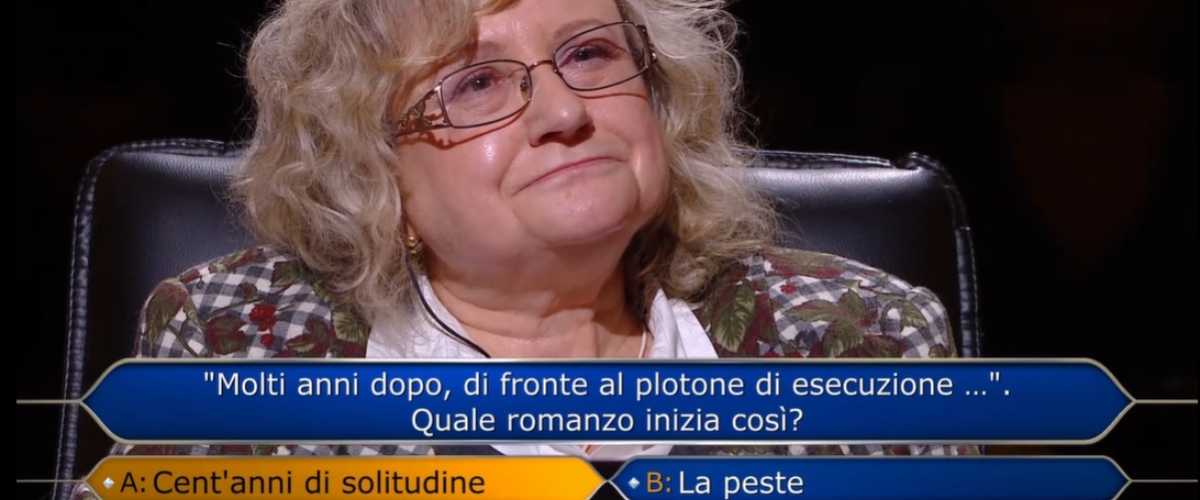 "Molti anni dopo, di fronte al plotone di esecuzione ...".
Quale romanzo inizia così?

A: Cent'anni di solitudine

B: La peste